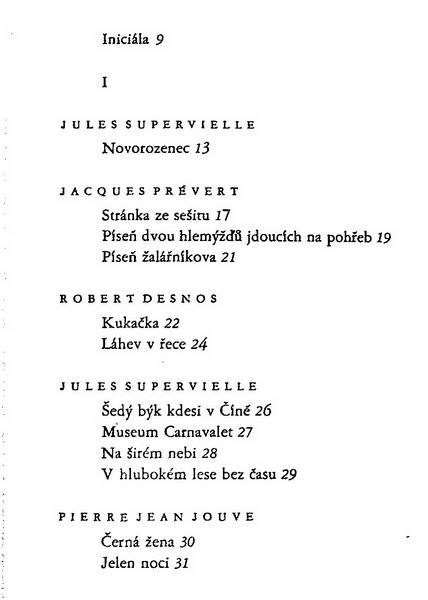 Iniciála 9

I

JULES SUPERVIELLE

Novorozenec 13

JACQUES PRÉVERT

Stránka ze sešitu 17
Píseň dvou hlemýžďů jdoucích na pohřeb 19
Píseň žalářníkova 21

ROBERT DESNOS

Kukačka 22
Láhev v řece 24

JULES SUPERVIELLE

Šedý býk kdesi v Číně 26
Museum Carnavalet 27
Na širém nebi 28
V hlubokém lese bez času 29

PIERRE JEAN JOUVE

Černá žena 30
Jelen noci 31